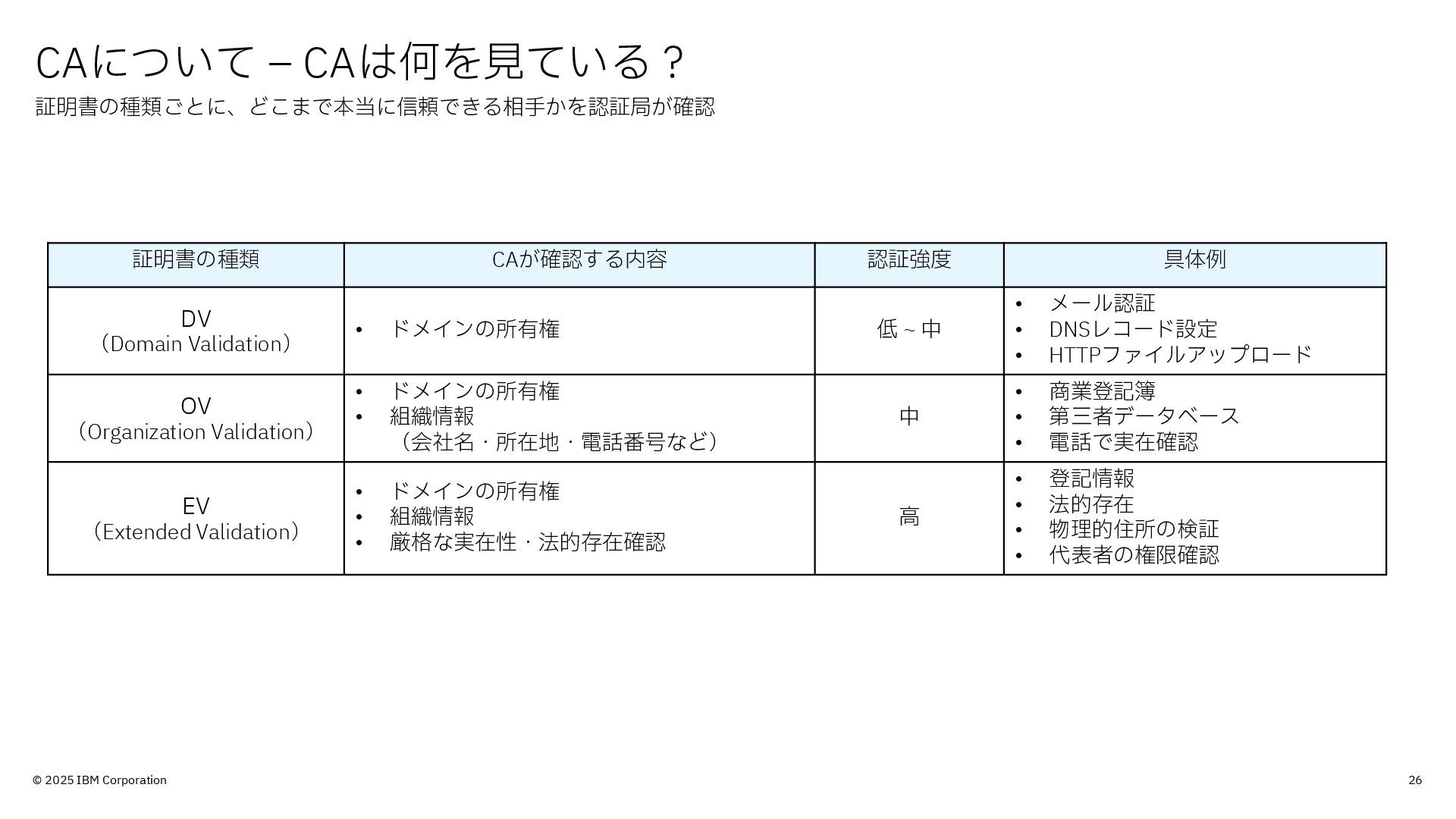 CAについて – CAは何を見ている？

証明書の種類ごとに、どこまで本当に信頼できる相手かを認証局が確認

| 証明書の種類 | CAが確認する内容 | 認証強度 | 具体例 |
|---|---|---|---|
| DV （Domain Validation） | • ドメインの所有権 | 低 ~ 中 | • メール認証 • DNSレコード設定 • HTTPファイルアップロード |
| OV （Organization Validation） | • ドメインの所有権 • 組織情報 （会社名・所在地・電話番号など） | 中 | • 商業登記簿 • 第三者データベース • 電話で実在確認 |
| EV （Extended Validation） | • ドメインの所有権 • 組織情報 • 厳格な実在性・法的存在確認 | 高 | • 登記情報 • 法的存在 • 物理的住所の検証 • 代表者の権限確認 |

© 2025 IBM Corporation

26